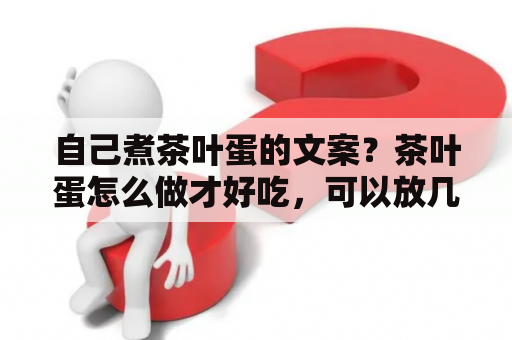 自己煮茶叶蛋的文案？茶叶蛋怎么做才好吃，可以放几